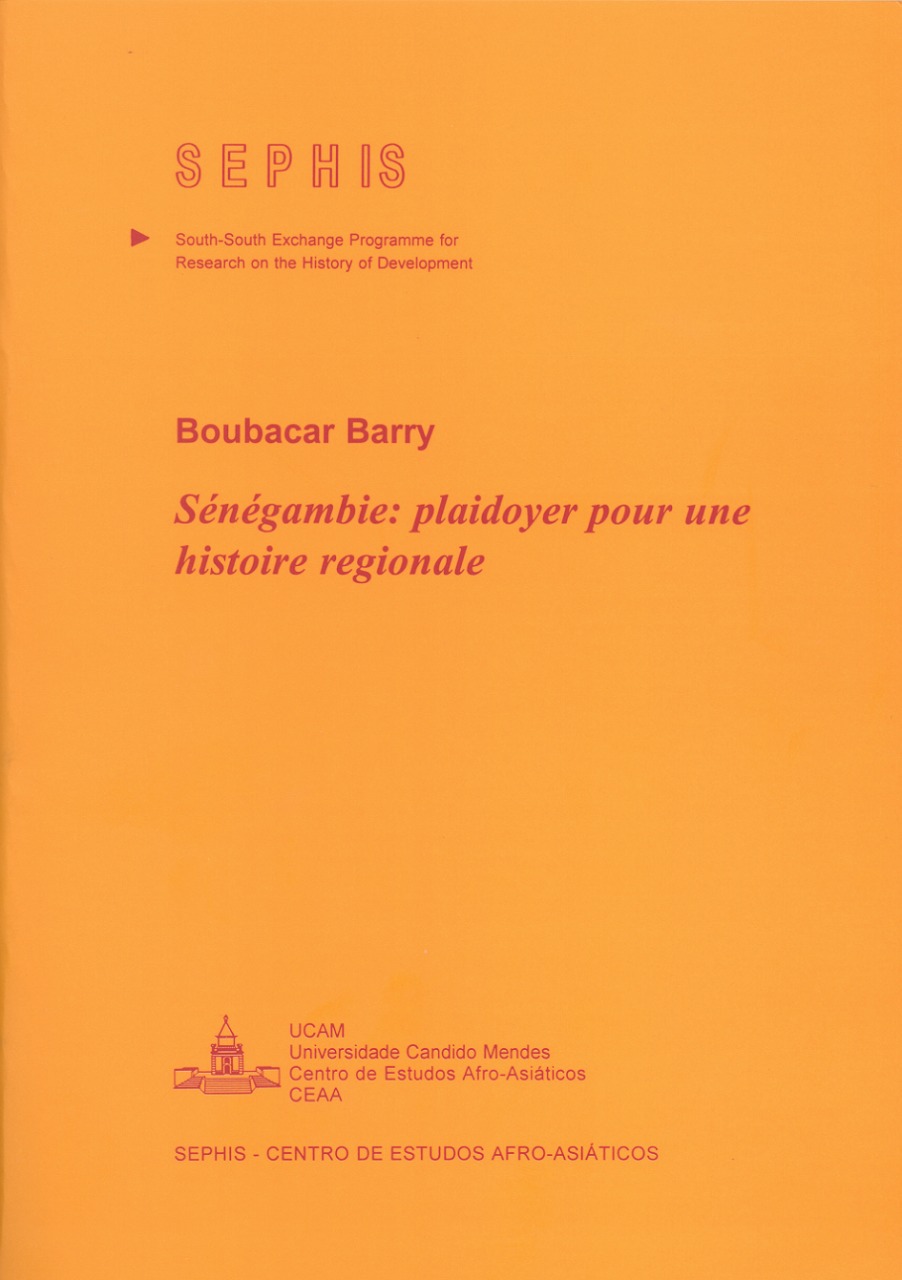 SEPHIS

South-South Exchange Programme for Research on the History of Development

Boubacar Barry

Sénégambie: plaidoyer pour une histoire regionale

UCAM
Universidade Candido Mendes
Centro de Estudos Afro-Asiáticos
CEAA

SEPHIS - CENTRO DE ESTUDOS AFRO-ASIÁTICOS